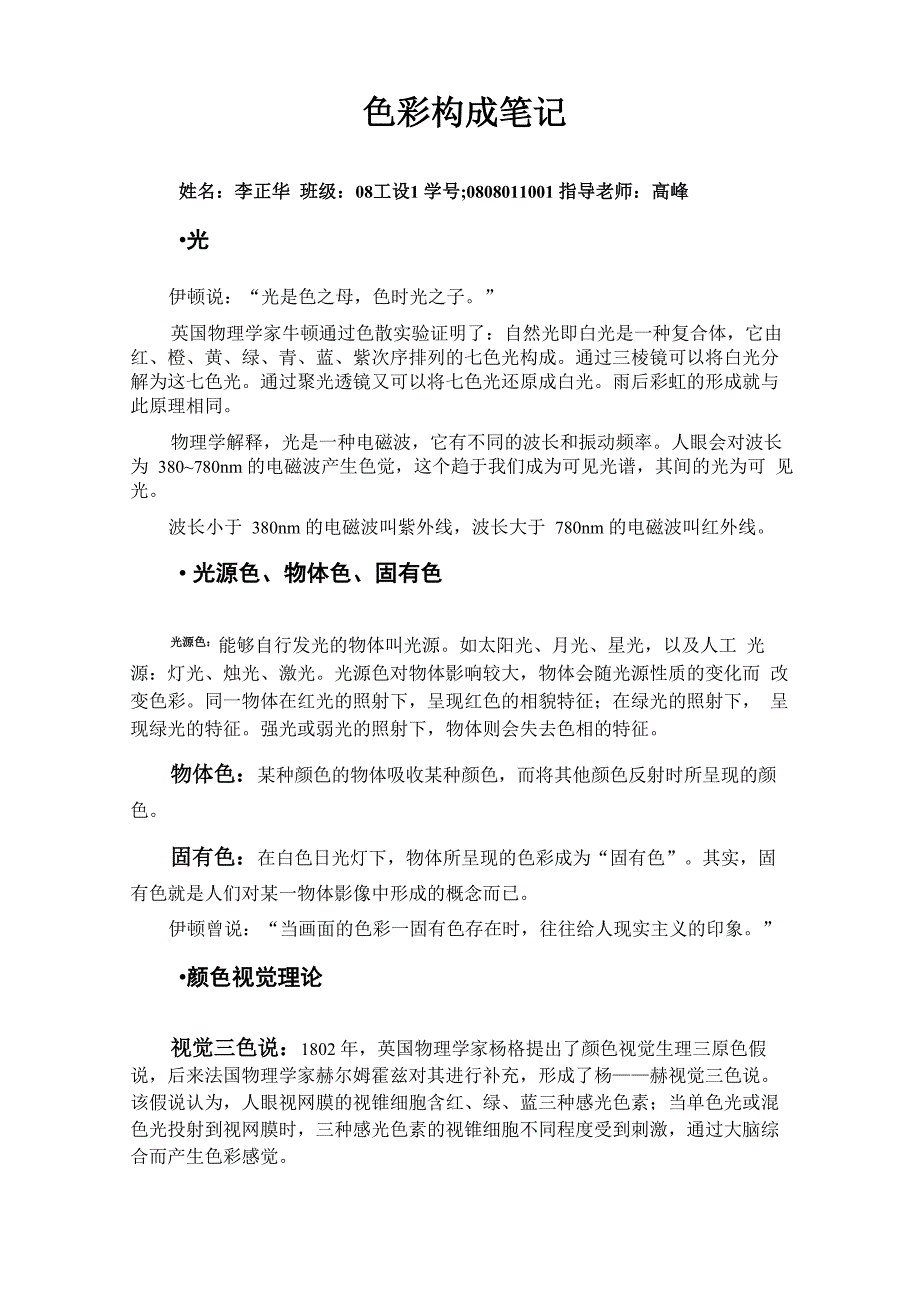 色彩构成笔记

姓名：李正华 班级：08工设1 学号;0808011001 指导老师：高峰

•光

伊顿说：“光是色之母，色时光之子。”

英国物理学家牛顿通过色散实验证明了：自然光即白光是一种复合体，它由红、橙、黄、绿、青、蓝、紫次序排列的七色光构成。通过三棱镜可以将白光分解为这七色光。通过聚光透镜又可以将七色光还原成白光。雨后彩虹的形成就与此原理相同。

物理学解释，光是一种电磁波，它有不同的波长和振动频率。人眼会对波长为 380~780nm 的电磁波产生色觉，这个趋于我们成为可见光谱，其间的光为可 见光。

波长小于 380nm 的电磁波叫紫外线，波长大于 780nm 的电磁波叫红外线。

• 光源色、物体色、固有色

光源色：能够自行发光的物体叫光源。如太阳光、月光、星光，以及人工 光源：灯光、烛光、激光。光源色对物体影响较大，物体会随光源性质的变化而 改变色彩。同一物体在红光的照射下，呈现红色的相貌特征；在绿光的照射下， 呈现绿光的特征。强光或弱光的照射下，物体则会失去色相的特征。

物体色：某种颜色的物体吸收某种颜色，而将其他颜色反射时所呈现的颜色。

固有色：在白色日光灯下，物体所呈现的色彩成为“固有色”。其实，固有色就是人们对某一物体影像中形成的概念而已。

伊顿曾说：“当画面的色彩一固有色存在时，往往给人现实主义的印象。”

•颜色视觉理论

视觉三色说：1802 年，英国物理学家杨格提出了颜色视觉生理三原色假说，后来法国物理学家赫尔姆霍兹对其进行补充，形成了杨——赫视觉三色说。该假说认为，人眼视网膜的视锥细胞含红、绿、蓝三种感光色素；当单色光或混色光投射到视网膜时，三种感光色素的视锥细胞不同程度受到刺激，通过大脑综合而产生色彩感觉。